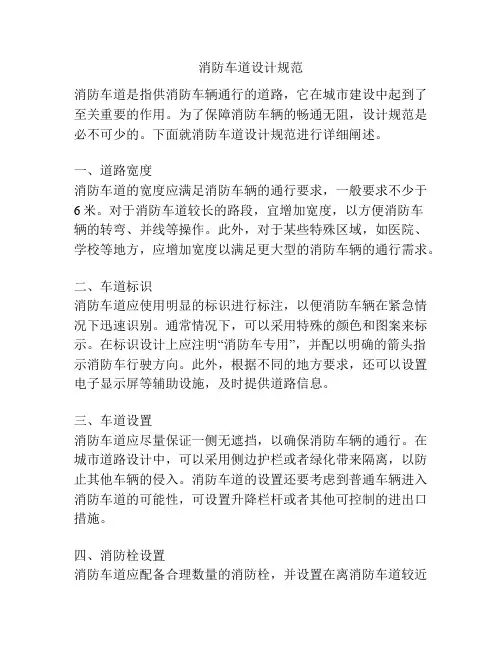 消防车道设计规范

消防车道是指供消防车辆通行的道路，它在城市建设中起到了至关重要的作用。为了保障消防车辆的畅通无阻，设计规范是必不可少的。下面就消防车道设计规范进行详细阐述。

一、道路宽度
消防车道的宽度应满足消防车辆的通行要求，一般要求不少于6米。对于消防车道较长的路段，宜增加宽度，以方便消防车辆的转弯、并线等操作。此外，对于某些特殊区域，如医院、学校等地方，应增加宽度以满足更大型的消防车辆的通行需求。

二、车道标识
消防车道应使用明显的标识进行标注，以便消防车辆在紧急情况下迅速识别。通常情况下，可以采用特殊的颜色和图案来标示。在标识设计上应注明“消防车专用”，并配以明确的箭头指示消防车行驶方向。此外，根据不同的地方要求，还可以设置电子显示屏等辅助设施，及时提供道路信息。

三、车道设置
消防车道应尽量保证一侧无遮挡，以确保消防车辆的通行。在城市道路设计中，可以采用侧边护栏或者绿化带来隔离，以防止其他车辆的侵入。消防车道的设置还要考虑到普通车辆进入消防车道的可能性，可设置升降栏杆或者其他可控制的进出口措施。

四、消防栓设置
消防车道应配备合理数量的消防栓，并设置在离消防车道较近